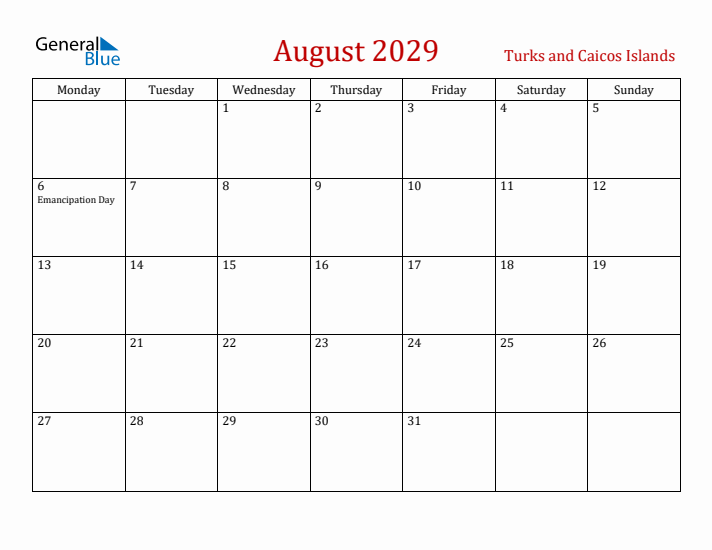 General Blue

August 2029

Turks and Caicos Islands

| Monday | Tuesday | Wednesday | Thursday | Friday | Saturday | Sunday |
|---|---|---|---|---|---|---|
| | | 1 | 2 | 3 | 4 | 5 |
| 6 Emancipation Day | 7 | 8 | 9 | 10 | 11 | 12 |
| 13 | 14 | 15 | 16 | 17 | 18 | 19 |
| 20 | 21 | 22 | 23 | 24 | 25 | 26 |
| 27 | 28 | 29 | 30 | 31 | | |